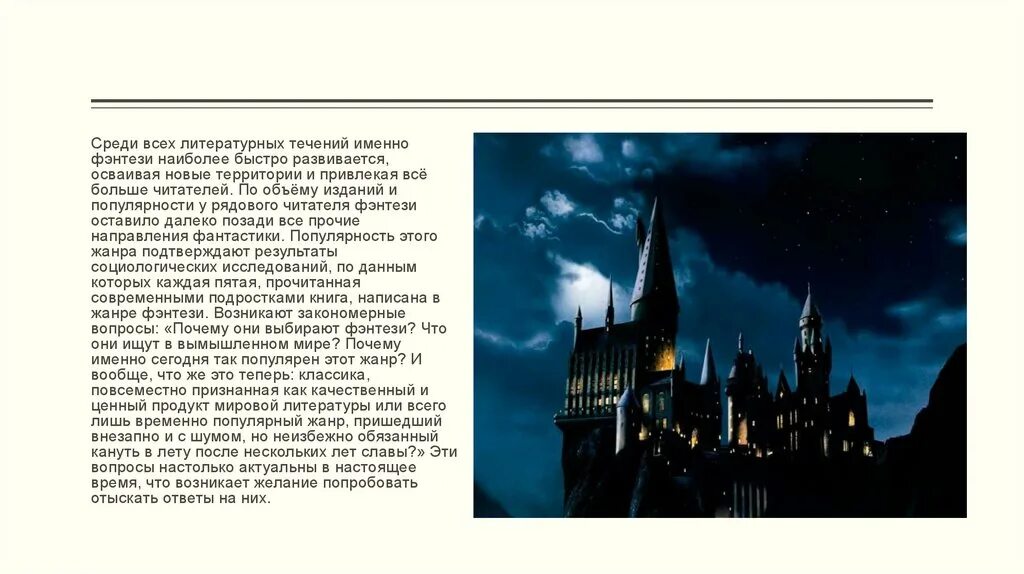 Среди всех литературных течений именно фэнтези наиболее быстро развивается, осваивая новые территории и привлекая всё больше читателей. По объёму изданий и популярности у рядового читателя фэнтези оставило далеко позади все прочие направления фантастики. Популярность этого жанра подтверждают результаты социологических исследований, по данным которых каждая пятая, прочитанная современными подростками книга, написана в жанре фэнтези. Возникают закономерные вопросы: «Почему они выбирают фэнтези? Что они ищут в вымышленном мире? Почему именно сегодня так популярен этот жанр? И вообще, что же это теперь: классика, повсеместно признанная как качественный и ценный продукт мировой литературы или всего лишь временно популярный жанр, пришедший внезапно и с шумом, но неизбежно обязанный кануть в лету после нескольких лет славы?» Эти вопросы настолько актуальны в настоящее время, что возникает желание попробовать отыскать ответы на них.